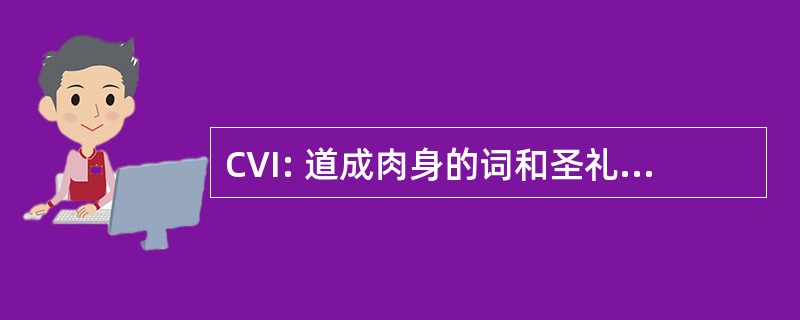 CVI: 道成肉身的词和圣礼...